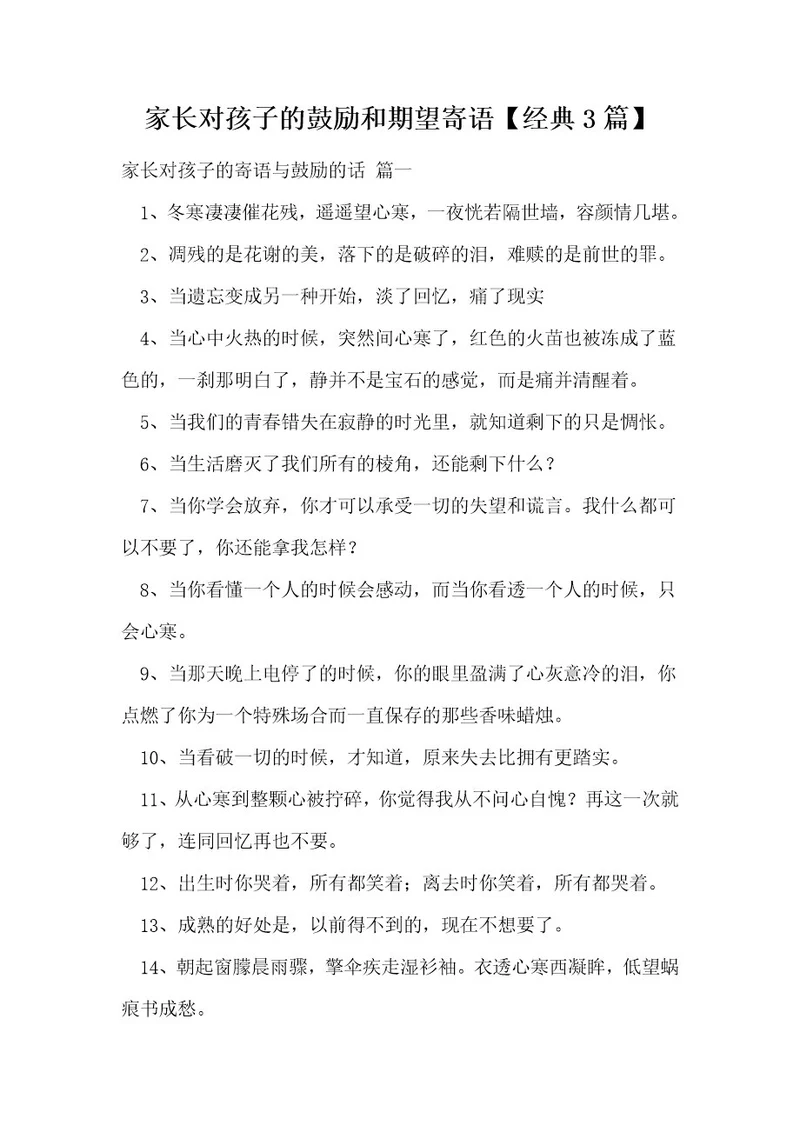 家长对孩子的鼓励和期望寄语【经典3篇】

家长对孩子的寄语与鼓励的话 篇一

1、冬寒凄凄催花残，遥遥望心寒，一夜恍若隔世墙，容颜情几堪。

2、凋残的是花谢的美，落下的是破碎的泪，难赎的是前世的罪。

3、当遗忘变成另一种开始，淡了回忆，痛了现实

4、当心中火热的时候，突然间心寒了，红色的火苗也被冻成了蓝色的，一刹那明白了，静并不是宝石的感觉，而是痛并清醒着。

5、当我们的青春错失在寂静的时光里，就知道剩下的只是惆怅。

6、当生活磨灭了我们所有的棱角，还能剩下什么？

7、当你学会放弃，你才可以承受一切的失望和谎言。我什么都可以不要了，你还能拿我怎样？

8、当你看懂一个人的时候会感动，而当你看透一个人的时候，只会心寒。

9、当那天晚上电停了的时候，你的眼里盈满了心灰意冷的泪，你点燃了你为一个特殊场合而一直保存的那些香味蜡烛。

10、当看破一切的时候，才知道，原来失去比拥有更踏实。

11、从心寒到整颗心被拧碎，你觉得我从不问心自愧？再这一次就够了，连同回忆再也不要。

12、出生时你哭着，所有都笑着；离去时你笑着，所有都哭着。

13、成熟的好处是，以前得不到的，现在不想要了。

14、朝起窗朦晨雨骤，擎伞疾走湿衫袖。衣透心寒西凝眸，低望蜗痕书成愁。